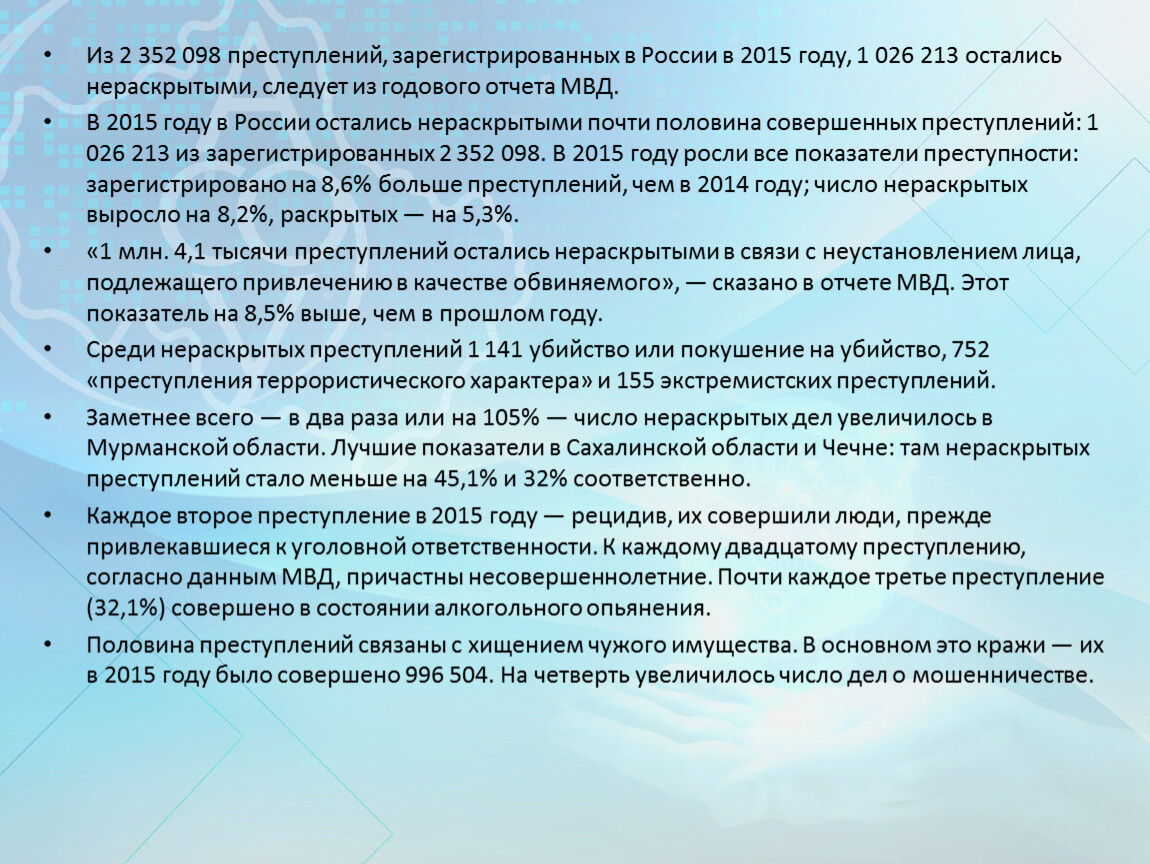 • Из 2 352 098 преступлений, зарегистрированных в России в 2015 году, 1 026 213 остались нераскрытыми, следует из годового отчета МВД.

• В 2015 году в России остались нераскрытыми почти половина совершенных преступлений: 1 026 213 из зарегистрированных 2 352 098. В 2015 году росли все показатели преступности: зарегистрировано на 8,6% больше преступлений, чем в 2014 году; число нераскрытых выросло на 8,2%, раскрытых — на 5,3%.

• «1 млн. 4,1 тысячи преступлений остались нераскрытыми в связи с неустановлением лица, подлежащего привлечению в качестве обвиняемого», — сказано в отчете МВД. Этот показатель на 8,5% выше, чем в прошлом году.

• Среди нераскрытых преступлений 1 141 убийство или покушение на убийство, 752 «преступления террористического характера» и 155 экстремистских преступлений.

• Заметнее всего — в два раза или на 105% — число нераскрытых дел увеличилось в Мурманской области. Лучшие показатели в Сахалинской области и Чечне: там нераскрытых преступлений стало меньше на 45,1% и 32% соответственно.

• Каждое второе преступление в 2015 году — рецидив, их совершили люди, прежде привлекавшиеся к уголовной ответственности. К каждому двадцатому преступлению, согласно данным МВД, причастны несовершеннолетние. Почти каждое третье преступление (32,1%) совершено в состоянии алкогольного опьянения.

• Половина преступлений связаны с хищением чужого имущества. В основном это кражи — их в 2015 году было совершено 996 504. На четверть увеличилось число дел о мошенничестве.